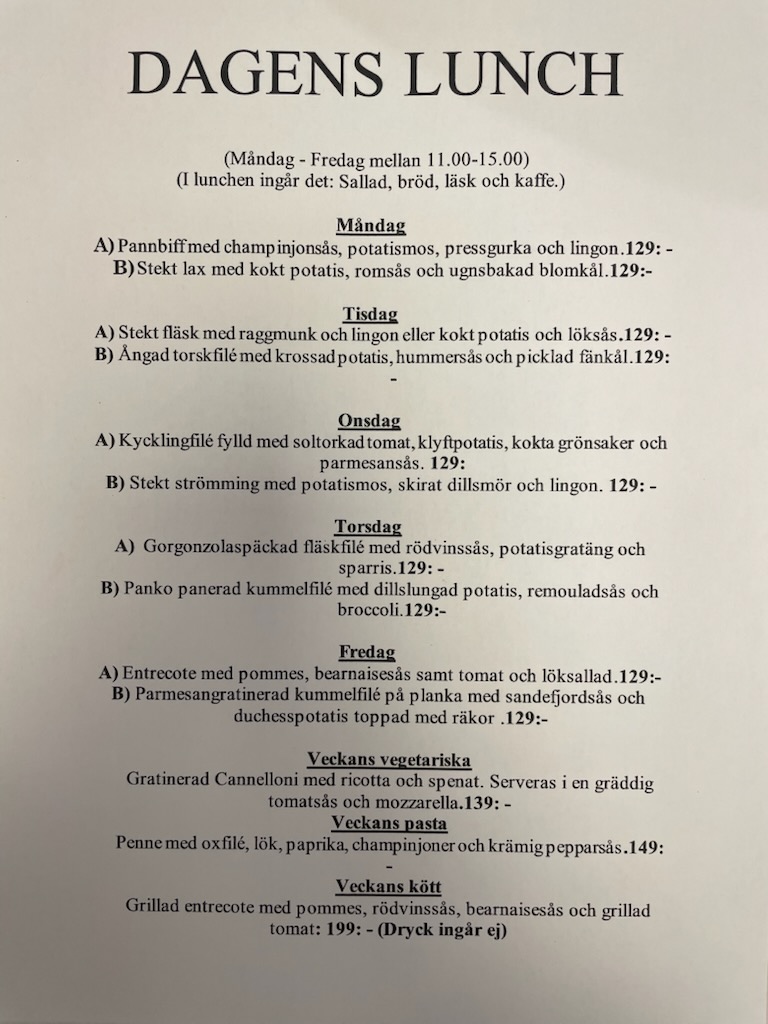 DAGENS LUNCH

(Måndag - Fredag mellan 11.00-15.00)
(I lunchen ingår det: Sallad, bröd, läsk och kaffe.)

Måndag
A) Pannbiff med champinjonsås, potatismos, pressgurka och lingon.129: -
B) Stekt lax med kokt potatis, romsås och ugnsbakad blomkål.129:-

Tisdag
A) Stekt fläsk med raggmunk och lingon eller kokt potatis och löksås.129: -
B) Ångad torskfilé med krossad potatis, hummersås och picklad fänkål.129: -

Onsdag
A) Kycklingfilé fylld med soltorkad tomat, klyftpotatis, kokta grönsaker och parmesansås. 129:
B) Stekt strömming med potatismos, skirat dillsmör och lingon. 129: -

Torsdag
A) Gorgonzolaspäckad fläskfilé med rödvinssås, potatisgratäng och sparris.129: -
B) Panko panerad kummelfilé med dillslungad potatis, remouladsås och broccoli.129:-

Fredag
A) Entrecote med pommes, bearnaisesås samt tomat och löksallad.129:-
B) Parmesangratinerad kummelfilé på planka med sandefjordsås och duchesspotatis toppad med räkor .129:-

Veckans vegetariska
Gratinerad Cannelloni med ricotta och spenat. Serveras i en gräddig tomatsås och mozzarella.139: -
Veckans pasta
Penne med oxfilé, lök, paprika, champinjoner och krämig pepparsås.149: -
Veckans kött
Grillad entrecote med pommes, rödvinssås, bearnaisesås och grillad tomat: 199: - (Dryck ingår ej)